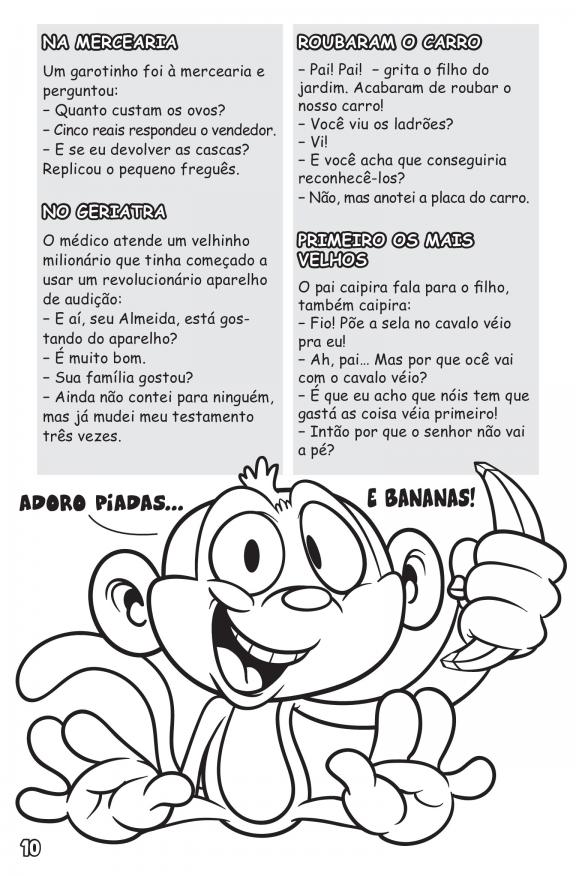 NA MERCEARIA

Um garotinho foi à mercearia e perguntou:
– Quanto custam os ovos?
– Cinco reais respondeu o vendedor.
– E se eu devolver as cascas? Replicou o pequeno freguês.

NO GERIATRA

O médico atende um velhinho milionário que tinha começado a usar um revolucionário aparelho de audição:
– E aí, seu Almeida, está gostando do aparelho?
– É muito bom.
– Sua família gostou?
– Ainda não contei para ninguém, mas já mudei meu testamento três vezes.

ROUBARAM O CARRO

– Pai! Pai! – grita o filho do jardim. Acabaram de roubar o nosso carro!
– Você viu os ladrões?
– Vi!
– E você acha que conseguiria reconhecê-los?
– Não, mas anotei a placa do carro.

PRIMEIRO OS MAIS VELHOS

O pai caipira fala para o filho, também caipira:
– Fio! Põe a sela no cavalo véio pra eu!
– Ah, pai... Mas por que ocê vai com o cavalo véio?
– É que eu acho que nóis tem que gastá as coisa véia primeiro!
– Intão por que o senhor não vai a pé?

ADORO PIADAS...

E BANANAS!

10